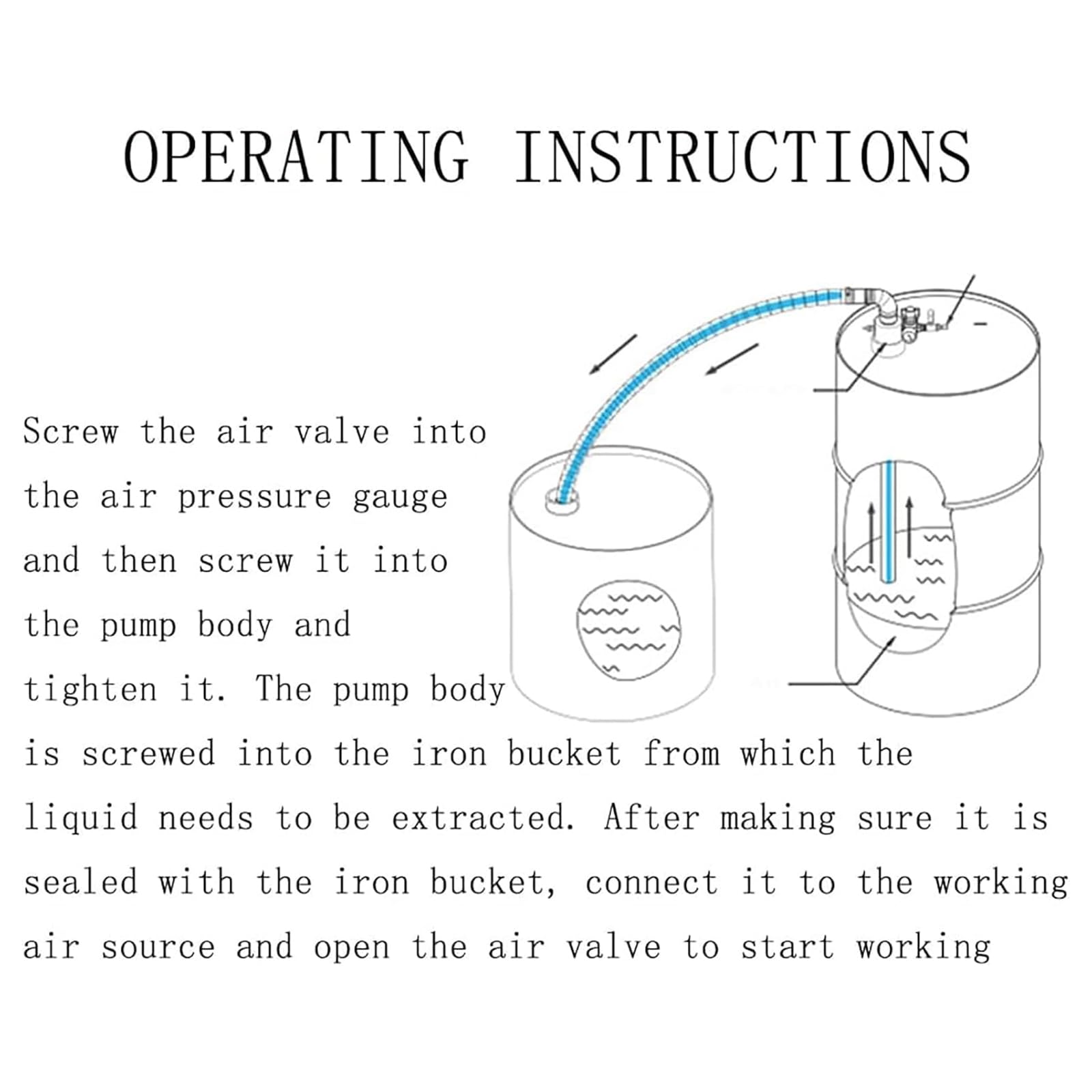 OPERATING INSTRUCTIONS

Screw the air valve into the air pressure gauge and then screw it into the pump body and tighten it. The pump body is screwed into the iron bucket from which the liquid needs to be extracted. After making sure it is sealed with the iron bucket, connect it to the working air source and open the air valve to start working